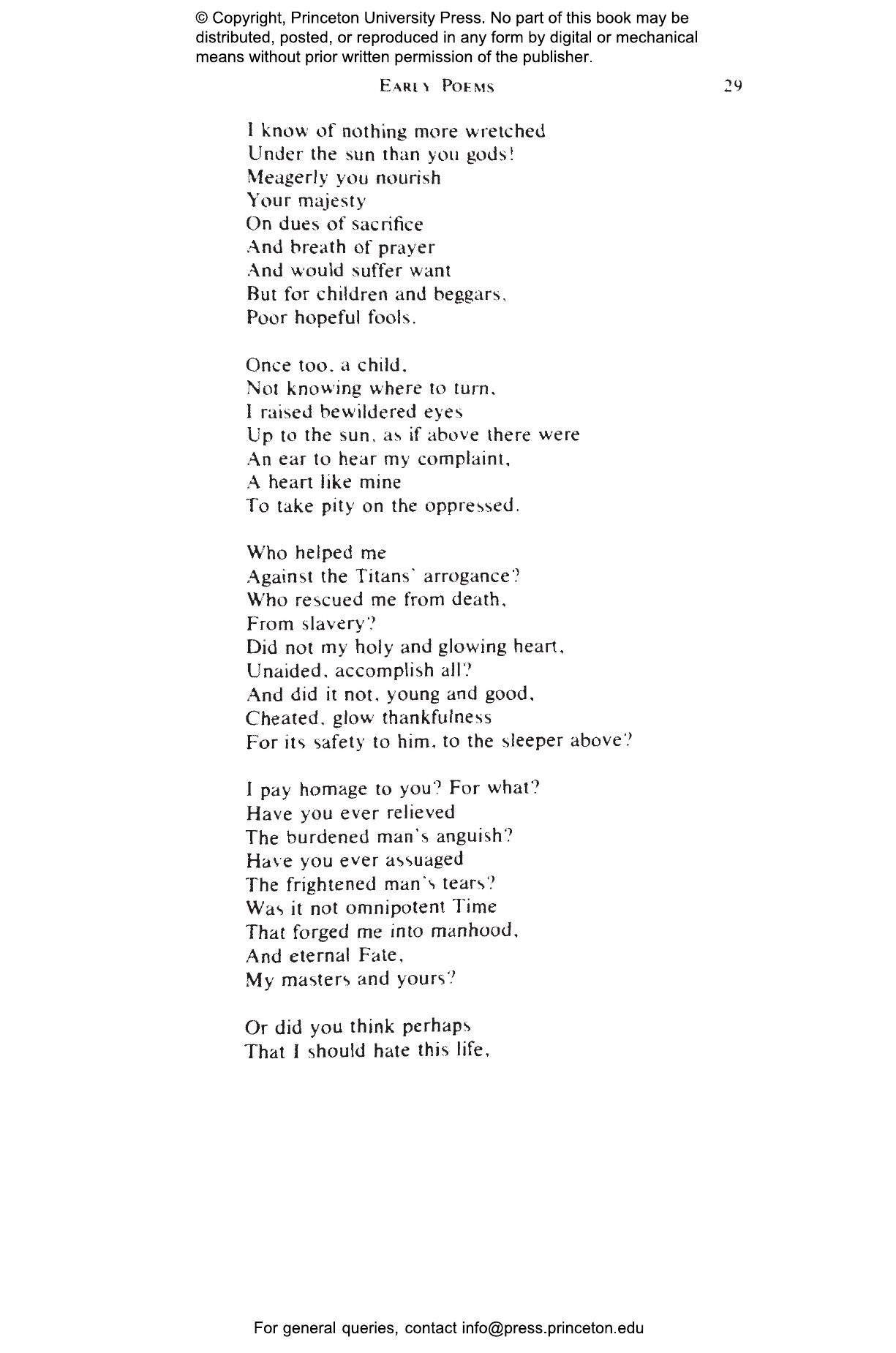 © Copyright, Princeton University Press. No part of this book may be distributed, posted, or reproduced in any form by digital or mechanical means without prior written permission of the publisher.

EARLY POEMS 29

I know of nothing more wretched
Under the sun than you gods!
Meagerly you nourish
Your majesty
On dues of sacrifice
And breath of prayer
And would suffer want
But for children and beggars,
Poor hopeful fools.

Once too, a child,
Not knowing where to turn,
I raised bewildered eyes
Up to the sun, as if above there were
An ear to hear my complaint,
A heart like mine
To take pity on the oppressed.

Who helped me
Against the Titans' arrogance?
Who rescued me from death,
From slavery?
Did not my holy and glowing heart,
Unaided, accomplish all?
And did it not, young and good,
Cheated, glow thankfulness
For its safety to him, to the sleeper above?

I pay homage to you? For what?
Have you ever relieved
The burdened man's anguish?
Have you ever assuaged
The frightened man's tears?
Was it not omnipotent Time
That forged me into manhood,
And eternal Fate,
My masters and yours?

Or did you think perhaps
That I should hate this life,

For general queries, contact info@press.princeton.edu